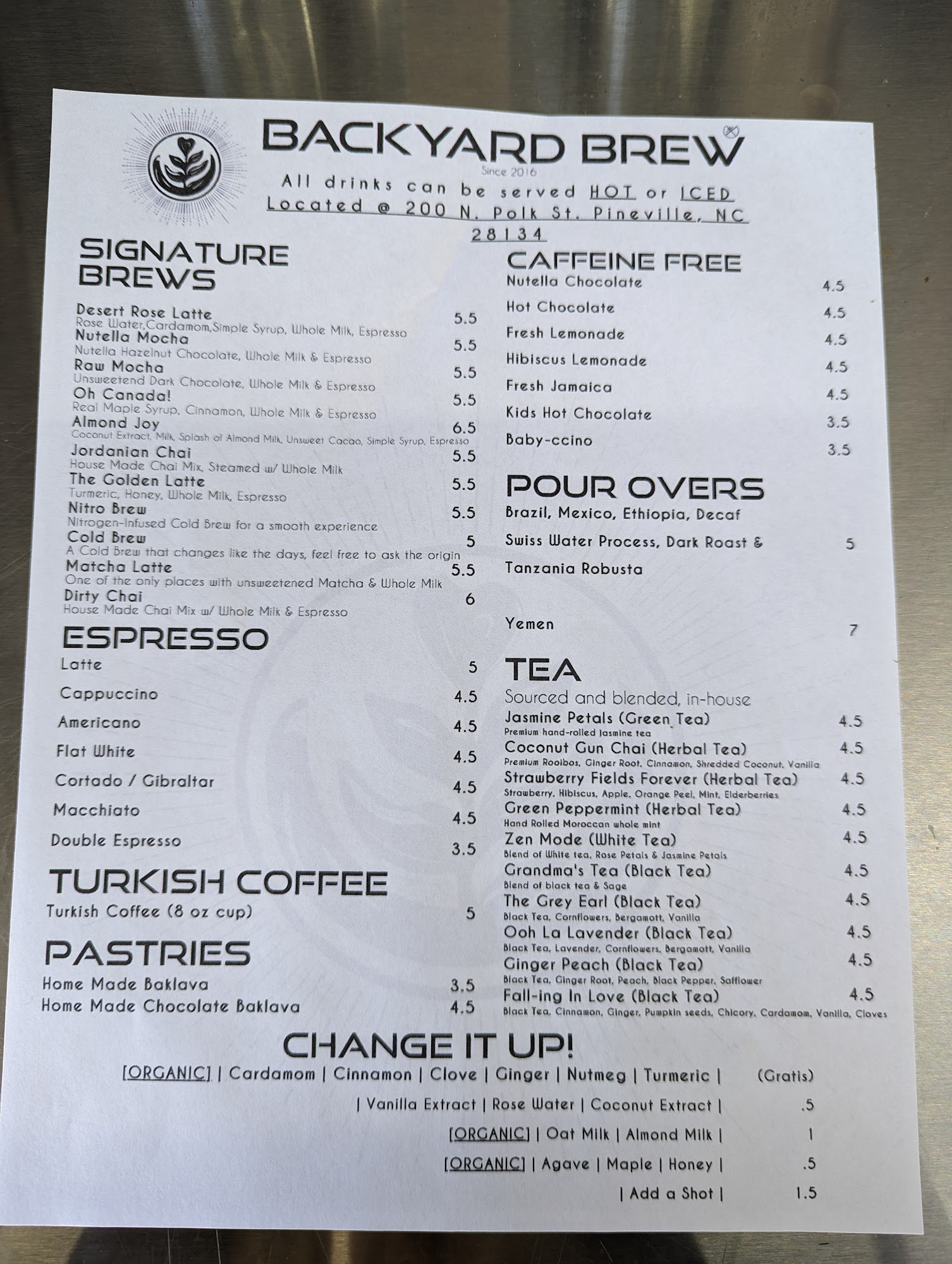 BACKYARD BREW

Since 2016

All drinks can be served HOT or ICED

Located @ 200 N. Polk St. Pineville, NC 28134

SIGNATURE BREWS

Desert Rose Latte 5.5
Rose Water,Cardamom,Simple Syrup, Whole Milk, Espresso

Nutella Mocha 5.5
Nutella Hazelnut Chocolate, Whole Milk & Espresso

Raw Mocha 5.5
Unsweetend Dark Chocolate, Whole Milk & Espresso

Oh Canada! 5.5
Real Maple Syrup, Cinnamon, Whole Milk & Espresso

Almond Joy 6.5
Coconut Extract, Milk, Splash of Almond Milk, Unsweet Cacao, Simple Syrup, Espresso

Jordanian Chai 5.5
House Made Chai Mix, Steamed w/ Whole Milk

The Golden Latte 5.5
Turmeric, Honey, Whole Milk, Espresso

Nitro Brew 5.5
Nitrogen-Infused Cold Brew for a smooth experience

Cold Brew 5
A Cold Brew that changes like the days, feel free to ask the origin

Matcha Latte 5.5
One of the only places with unsweetened Matcha & Whole Milk

Dirty Chai 6
House Made Chai Mix w/ Whole Milk & Espresso

ESPRESSO

Latte 5
Cappuccino 4.5
Americano 4.5
Flat White 4.5
Cortado / Gibraltar 4.5
Macchiato 4.5
Double Espresso 3.5

TURKISH COFFEE

Turkish Coffee (8 oz cup) 5

PASTRIES

Home Made Baklava 3.5
Home Made Chocolate Baklava 4.5

CAFFEINE FREE

Nutella Chocolate 4.5
Hot Chocolate 4.5
Fresh Lemonade 4.5
Hibiscus Lemonade 4.5
Fresh Jamaica 4.5
Kids Hot Chocolate 3.5
Baby-ccino 3.5

POUR OVERS

Brazil, Mexico, Ethiopia, Decaf
Swiss Water Process, Dark Roast & 5
Tanzania Robusta

Yemen 7

TEA

Sourced and blended, in-house

Jasmine Petals (Green Tea) 4.5
Premium hand-rolled Jasmine tea

Coconut Gun Chai (Herbal Tea) 4.5
Premium Rooibos, Ginger Root, Cinnamon, Shredded Coconut, Vanilla

Strawberry Fields Forever (Herbal Tea) 4.5
Strawberry, Hibiscus, Apple, Orange Peel, Mint, Elderberries

Green Peppermint (Herbal Tea) 4.5
Hand Rolled Moroccan whole mint

Zen Mode (White Tea) 4.5
Blend of White tea, Rose Petals & Jasmine Petals

Grandma's Tea (Black Tea) 4.5
Blend of black tea & Sage

The Grey Earl (Black Tea) 4.5
Black Tea, Cornflowers, Bergamott, Vanilla

Ooh La Lavender (Black Tea) 4.5
Black Tea, Lavender, Cornflowers, Bergamott, Vanilla

Ginger Peach (Black Tea) 4.5
Black Tea, Ginger Root, Peach, Black Pepper, Safflower

Fall-ing In Love (Black Tea) 4.5
Black Tea, Cinnamon, Ginger, Pumpkin seeds, Chicory, Cardamom, Vanilla, Cloves

CHANGE IT UP!

[ORGANIC] | Cardamom | Cinnamon | Clove | Ginger | Nutmeg | Turmeric | (Gratis)
| Vanilla Extract | Rose Water | Coconut Extract | .5
[ORGANIC] | Oat Milk | Almond Milk | 1
[ORGANIC] | Agave | Maple | Honey | .5
| Add a Shot | 1.5